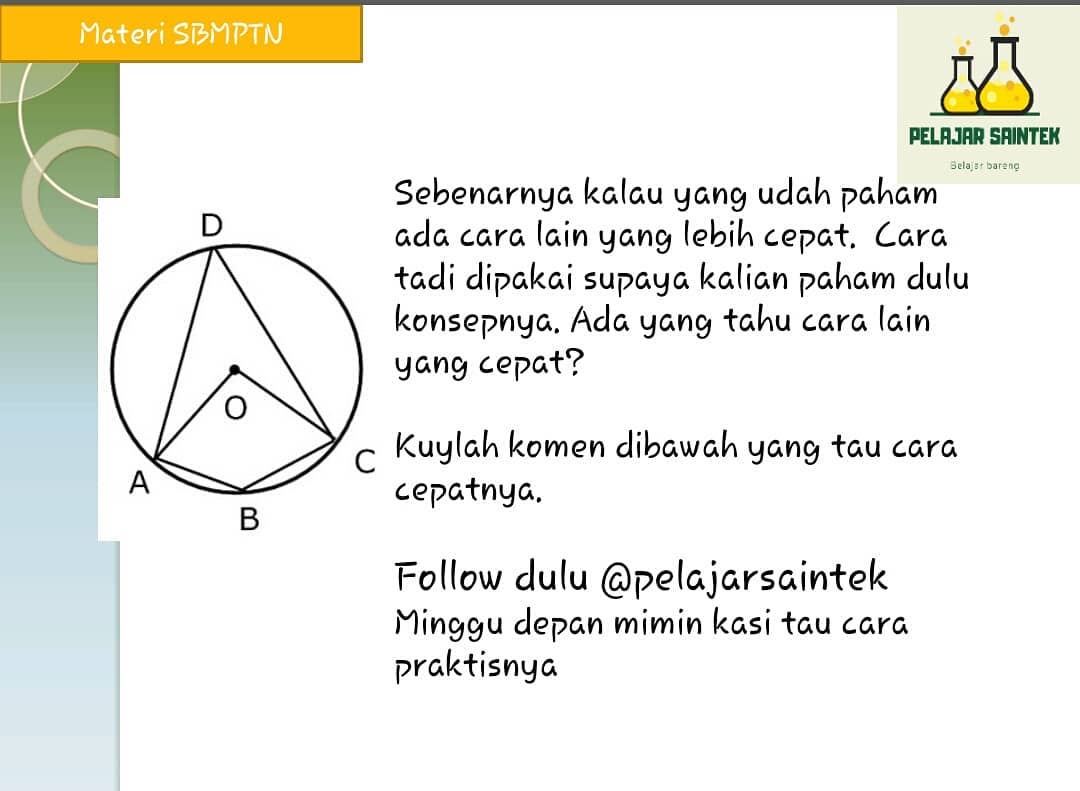 Materi SBMPTN

PELAJAR SAINTEK
Belajar bareng

D
O
A
B
C

Sebenarnya kalau yang udah paham ada cara lain yang lebih cepat. Cara tadi dipakai supaya kalian paham dulu konsepnya. Ada yang tahu cara lain yang cepat?

Kuylah komen dibawah yang tau cara cepatnya.

Follow dulu @pelajarsaintek
Minggu depan mimin kasi tau cara praktisnya